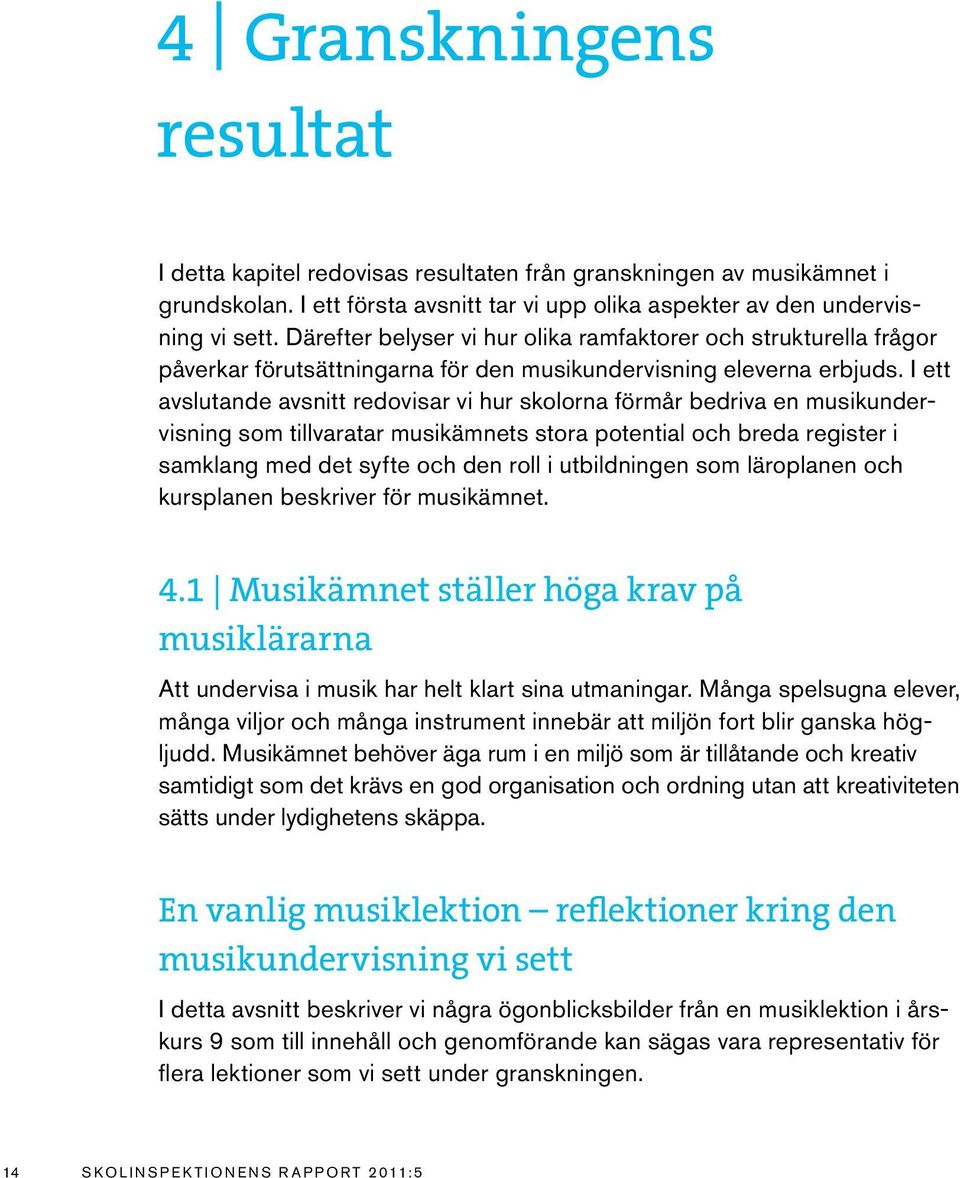 4 | Granskningens resultat

I detta kapitel redovisas resultaten från granskningen av musikämnet i grundskolan. I ett första avsnitt tar vi upp olika aspekter av den undervisning vi sett. Därefter belyser vi hur olika ramfaktorer och strukturella frågor påverkar förutsättningarna för den musikundervisning eleverna erbjuds. I ett avslutande avsnitt redovisar vi hur skolorna förmår bedriva en musikundervisning som tillvaratar musikämnets stora potential och breda register i samklang med det syfte och den roll i utbildningen som läroplanen och kursplanen beskriver för musikämnet.

4.1 | Musikämnet ställer höga krav på musiklärarna

Att undervisa i musik har helt klart sina utmaningar. Många spelsugna elever, många viljor och många instrument innebär att miljön fort blir ganska högljudd. Musikämnet behöver äga rum i en miljö som är tillåtande och kreativ samtidigt som det krävs en god organisation och ordning utan att kreativiteten sätts under lydighetens skäppa.

En vanlig musiklektion – reflektioner kring den musikundervisning vi sett

I detta avsnitt beskriver vi några ögonblicksbilder från en musiklektion i årskurs 9 som till innehåll och genomförande kan sägas vara representativ för flera lektioner som vi sett under granskningen.

14 SKOLINSPEKTIONENS RAPPORT 2011:5